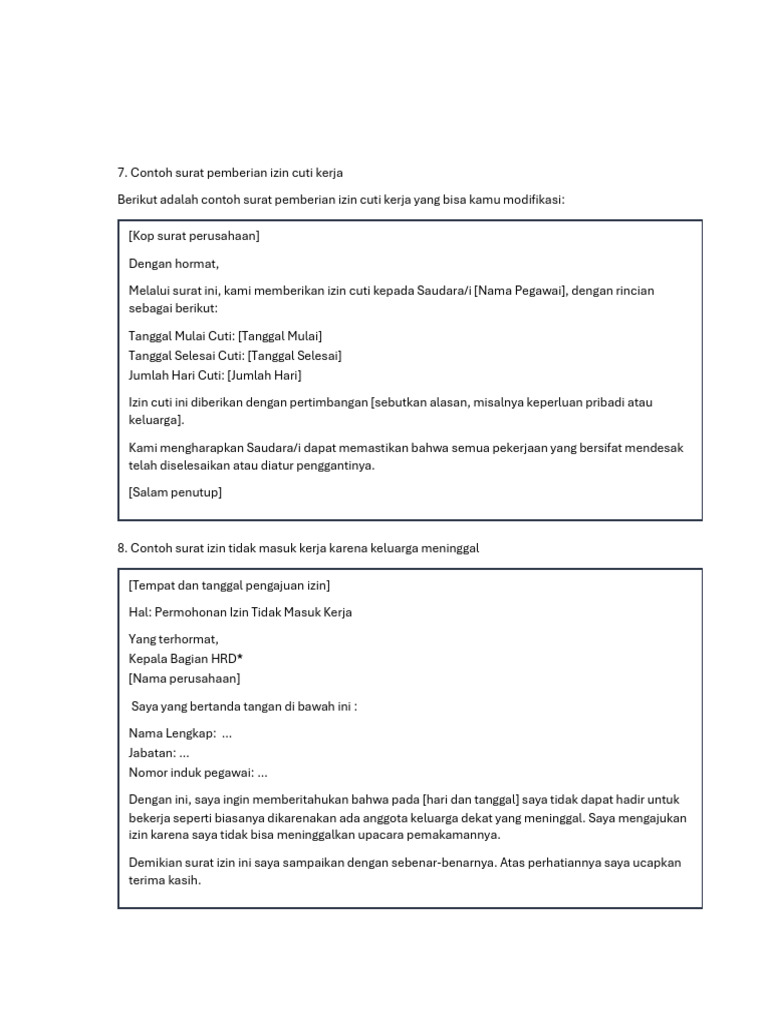 7. Contoh surat pemberian izin cuti kerja

Berikut adalah contoh surat pemberian izin cuti kerja yang bisa kamu modifikasi:

[Kop surat perusahaan]

Dengan hormat,

Melalui surat ini, kami memberikan izin cuti kepada Saudara/i [Nama Pegawai], dengan rincian sebagai berikut:

Tanggal Mulai Cuti: [Tanggal Mulai]
Tanggal Selesai Cuti: [Tanggal Selesai]
Jumlah Hari Cuti: [Jumlah Hari]

Izin cuti ini diberikan dengan pertimbangan [sebutkan alasan, misalnya keperluan pribadi atau keluarga].

Kami mengharapkan Saudara/i dapat memastikan bahwa semua pekerjaan yang bersifat mendesak telah diselesaikan atau diatur penggantinya.

[Salam penutup]

8. Contoh surat izin tidak masuk kerja karena keluarga meninggal

[Tempat dan tanggal pengajuan izin]

Hal: Permohonan Izin Tidak Masuk Kerja

Yang terhormat,
Kepala Bagian HRD*
[Nama perusahaan]

Saya yang bertanda tangan di bawah ini :

Nama Lengkap: ...
Jabatan: ...
Nomor induk pegawai: ...

Dengan ini, saya ingin memberitahukan bahwa pada [hari dan tanggal] saya tidak dapat hadir untuk bekerja seperti biasanya dikarenakan ada anggota keluarga dekat yang meninggal. Saya mengajukan izin karena saya tidak bisa meninggalkan upacara pemakamannya.

Demikian surat izin ini saya sampaikan dengan sebenar-benarnya. Atas perhatiannya saya ucapkan terima kasih.